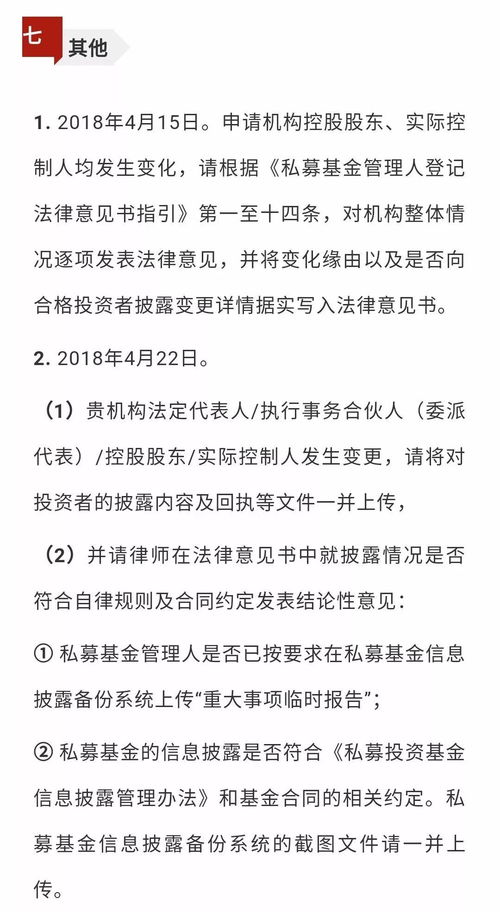 七 其他

1. 2018年4月15日。申请机构控股股东、实际控制人均发生变化，请根据《私募基金管理人登记法律意见书指引》第一至十四条，对机构整体情况逐项发表法律意见，并将变化缘由以及是否向合格投资者披露变更详情据实写入法律意见书。

2. 2018年4月22日。

（1）贵机构法定代表人/执行事务合伙人（委派代表）/控股股东/实际控制人发生变更，请将对投资者的披露内容及回执等文件一并上传，

（2）并请律师在法律意见书中就披露情况是否符合自律规则及合同约定发表结论性意见：

① 私募基金管理人是否已按要求在私募基金信息披露备份系统上传“重大事项临时报告”；

② 私募基金的信息披露是否符合《私募投资基金信息披露管理办法》和基金合同的相关约定。私募基金信息披露备份系统的截图文件请一并上传。